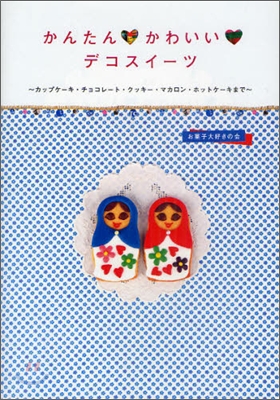 かんたん かわいい
デコスイーツ

～カップケーキ・チョコレート・クッキー・マカロン・ホットケーキまで～

お菓子大好きの会